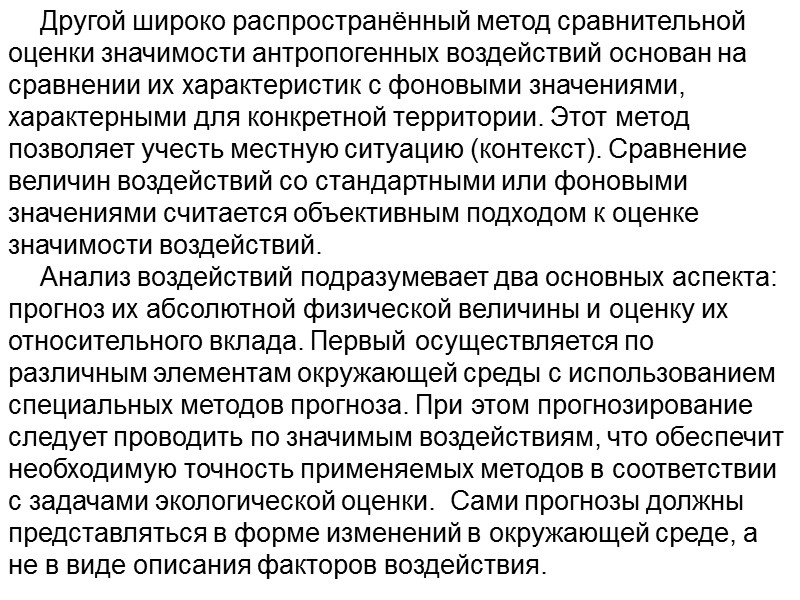 Другой широко распространённый метод сравнительной оценки значимости антропогенных воздействий основан на сравнении их характеристик с фоновыми значениями, характерными для конкретной территории. Этот метод позволяет учесть местную ситуацию (контекст). Сравнение величин воздействий со стандартными или фоновыми значениями считается объективным подходом к оценке значимости воздействий.

Анализ воздействий подразумевает два основных аспекта: прогноз их абсолютной физической величины и оценку их относительного вклада. Первый осуществляется по различным элементам окружающей среды с использованием специальных методов прогноза. При этом прогнозирование следует проводить по значимым воздействиям, что обеспечит необходимую точность применяемых методов в соответствии с задачами экологической оценки. Сами прогнозы должны представляться в форме изменений в окружающей среде, а не в виде описания факторов воздействия.